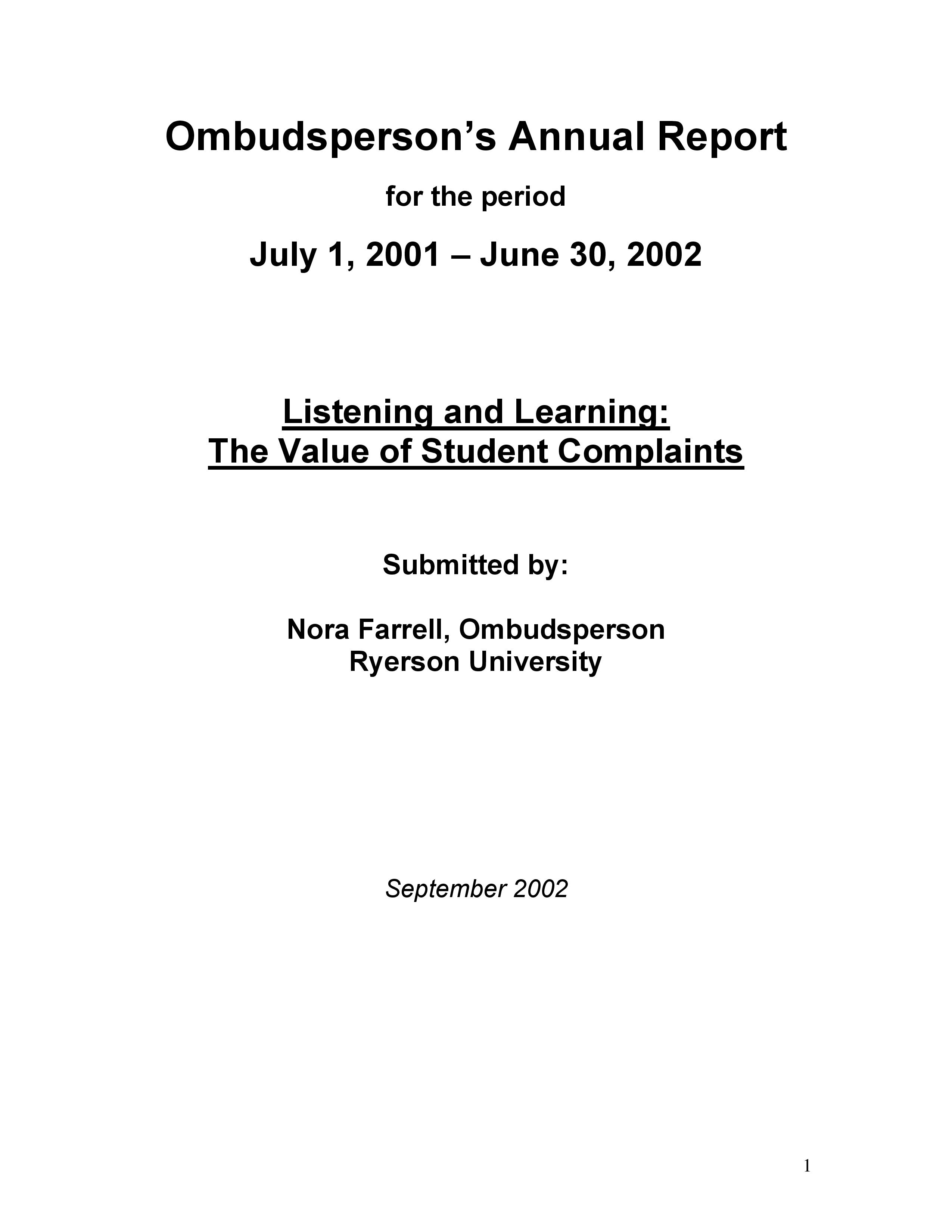 Ombudsperson's Annual Report

for the period

July 1, 2001 – June 30, 2002

Listening and Learning:
The Value of Student Complaints

Submitted by:

Nora Farrell, Ombudsperson
Ryerson University

September 2002

1